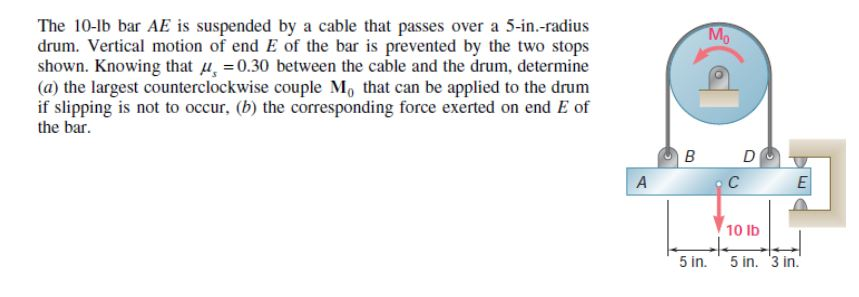 The 10-lb bar $AE$ is suspended by a cable that passes over a 5-in.-radius drum. Vertical motion of end $E$ of the bar is prevented by the two stops shown. Knowing that $\mu_s = 0.30$ between the cable and the drum, determine (a) the largest counterclockwise couple $\mathbf{M}_0$ that can be applied to the drum if slipping is not to occur, (b) the corresponding force exerted on end $E$ of the bar.

$M_0$
B
D
A
C
E
10 lb
5 in.
5 in.
3 in.